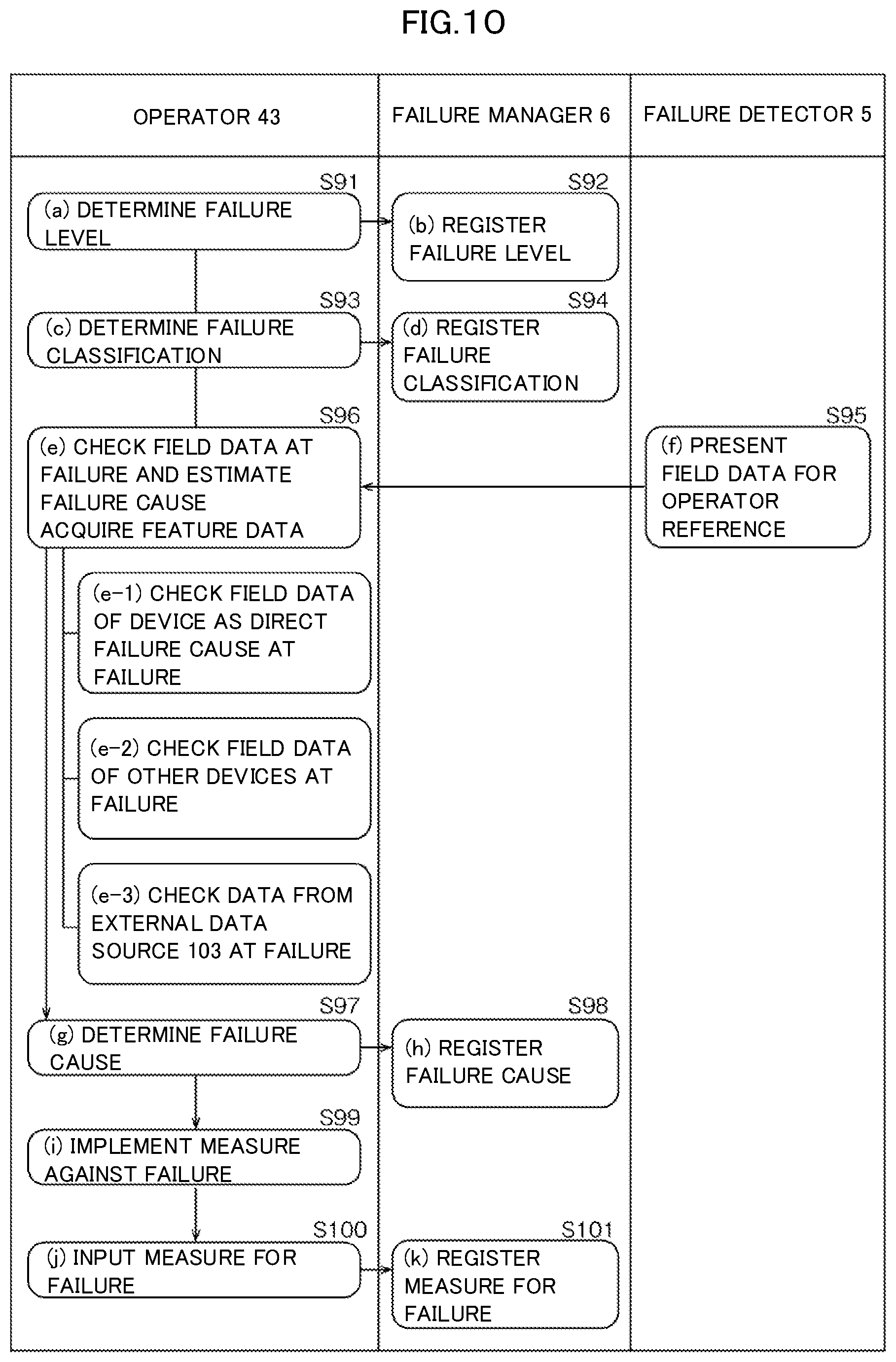 FIG.10

OPERATOR 43

FAILURE MANAGER 6

FAILURE DETECTOR 5

S91
(a) DETERMINE FAILURE LEVEL

S92
(b) REGISTER FAILURE LEVEL

S93
(c) DETERMINE FAILURE CLASSIFICATION

S94
(d) REGISTER FAILURE CLASSIFICATION

S96
(e) CHECK FIELD DATA AT FAILURE AND ESTIMATE FAILURE CAUSE ACQUIRE FEATURE DATA

S95
(f) PRESENT FIELD DATA FOR OPERATOR REFERENCE

(e-1) CHECK FIELD DATA OF DEVICE AS DIRECT FAILURE CAUSE AT FAILURE

(e-2) CHECK FIELD DATA OF OTHER DEVICES AT FAILURE

(e-3) CHECK DATA FROM EXTERNAL DATA SOURCE 103 AT FAILURE

S97
(g) DETERMINE FAILURE CAUSE

S98
(h) REGISTER FAILURE CAUSE

S99
(i) IMPLEMENT MEASURE AGAINST FAILURE

S100
(j) INPUT MEASURE FOR FAILURE

S101
(k) REGISTER MEASURE FOR FAILURE